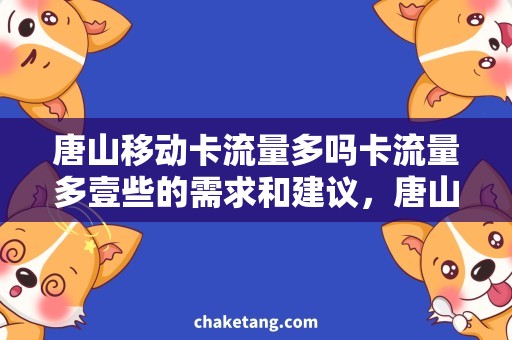 唐山移动卡流量多吗卡流量多壹些的需求和建议，唐山

chaketang.com